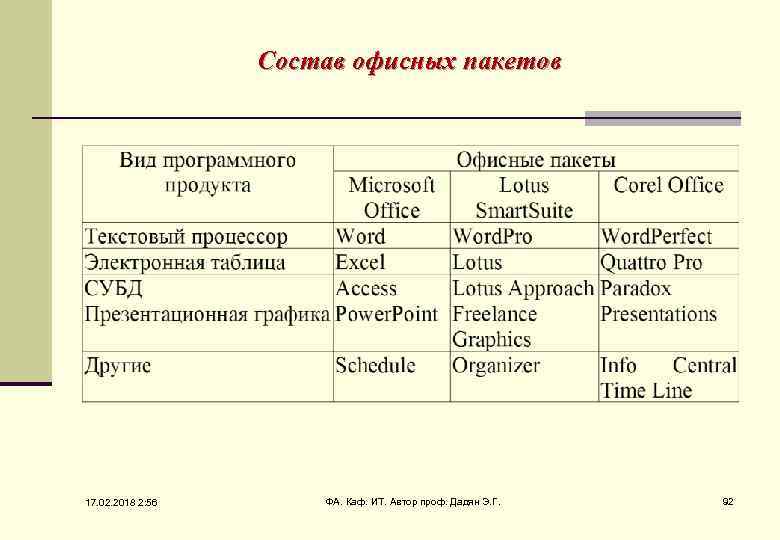 Состав офисных пакетов

| Вид программного продукта | Офисные пакеты | | |
|---|---|---|---|
| | Microsoft Office | Lotus SmartSuite | Corel Office |
| Текстовый процессор | Word | WordPro | WordPerfect |
| Электронная таблица | Excel | Lotus | Quattro Pro |
| СУБД Презентационная графика | Access PowerPoint | Lotus Approach Freelance Graphics | Paradox Presentations |
| Другие | Schedule | Organizer | Info Central Time Line |

17.02.2018 2:56

ФА. Каф. ИТ. Автор проф. Дадян Э.Г.

92